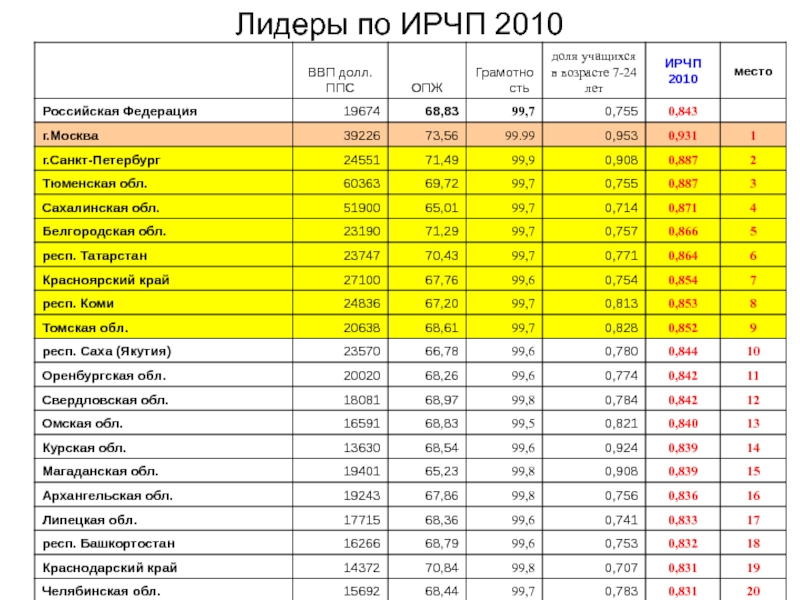 Лидеры по ИРЧП 2010

|  | ВВП долл. ППС | ОПЖ | Грамотность | доля учащихся в возрасте 7-24 лет | ИРЧП 2010 | место |
|---|---|---|---|---|---|---|
| Российская Федерация | 19674 | 68,83 | 99,7 | 0,755 | 0,843 |  |
| г.Москва | 39226 | 73,56 | 99.99 | 0,953 | 0,931 | 1 |
| г.Санкт-Петербург | 24551 | 71,49 | 99,9 | 0,908 | 0,887 | 2 |
| Тюменская обл. | 60363 | 69,72 | 99,7 | 0,755 | 0,887 | 3 |
| Сахалинская обл. | 51900 | 65,01 | 99,7 | 0,714 | 0,871 | 4 |
| Белгородская обл. | 23190 | 71,29 | 99,7 | 0,757 | 0,866 | 5 |
| респ. Татарстан | 23747 | 70,43 | 99,7 | 0,771 | 0,864 | 6 |
| Красноярский край | 27100 | 67,76 | 99,6 | 0,754 | 0,854 | 7 |
| респ. Коми | 24836 | 67,20 | 99,7 | 0,813 | 0,853 | 8 |
| Томская обл. | 20638 | 68,61 | 99,7 | 0,828 | 0,852 | 9 |
| респ. Саха (Якутия) | 23570 | 66,78 | 99,6 | 0,780 | 0,844 | 10 |
| Оренбургская обл. | 20020 | 68,26 | 99,6 | 0,774 | 0,842 | 11 |
| Свердловская обл. | 18081 | 68,97 | 99,8 | 0,784 | 0,842 | 12 |
| Омская обл. | 16591 | 68,83 | 99,5 | 0,821 | 0,840 | 13 |
| Курская обл. | 13630 | 68,54 | 99,6 | 0,924 | 0,839 | 14 |
| Магаданская обл. | 19401 | 65,23 | 99,8 | 0,908 | 0,839 | 15 |
| Архангельская обл. | 19243 | 67,86 | 99,8 | 0,756 | 0,836 | 16 |
| Липецкая обл. | 17715 | 68,36 | 99,6 | 0,741 | 0,833 | 17 |
| респ. Башкортостан | 16266 | 68,79 | 99,6 | 0,753 | 0,832 | 18 |
| Краснодарский край | 14372 | 70,84 | 99,8 | 0,707 | 0,831 | 19 |
| Челябинская обл. | 15692 | 68,44 | 99,7 | 0,783 | 0,831 | 20 |